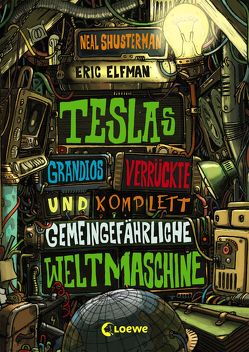 NEAL SHUSTERMAN
ERIC ELFMAN

TESLAS
GRANDIOS VERRÜCKTE
UND KOMPLETT
GEMEINGEFÄHRLICHE
WELTMASCHINE

Loewe